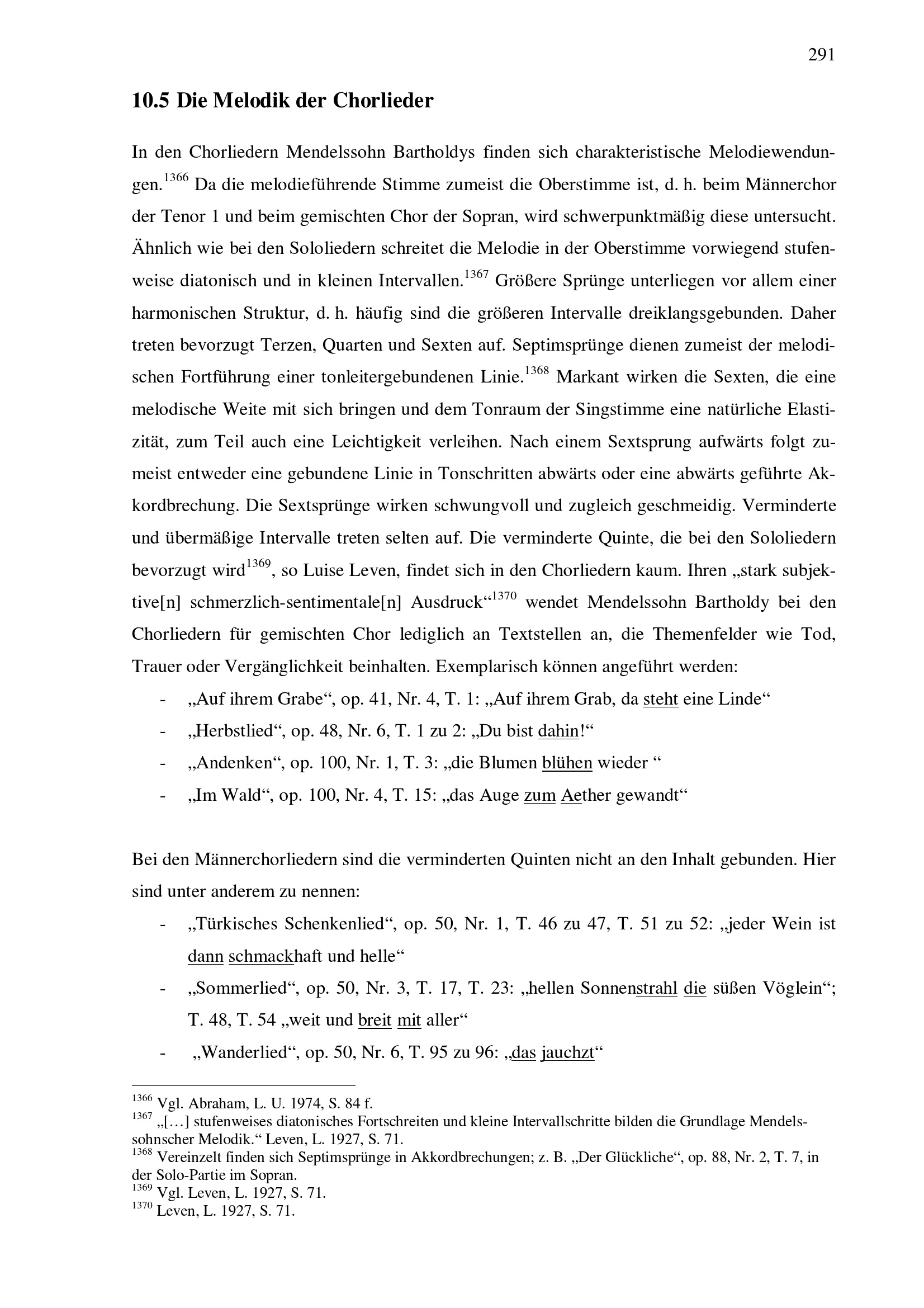 291

10.5 Die Melodik der Chorlieder

In den Chorliedern Mendelssohn Bartholdys finden sich charakteristische Melodiewendungen.$^{1366}$ Da die melodieführende Stimme zumeist die Oberstimme ist, d. h. beim Männerchor der Tenor 1 und beim gemischten Chor der Sopran, wird schwerpunktmäßig diese untersucht. Ähnlich wie bei den Sololiedern schreitet die Melodie in der Oberstimme vorwiegend stufenweise diatonisch und in kleinen Intervallen.$^{1367}$ Größere Sprünge unterliegen vor allem einer harmonischen Struktur, d. h. häufig sind die größeren Intervalle dreiklangsgebunden. Daher treten bevorzugt Terzen, Quarten und Sexten auf. Septimsprünge dienen zumeist der melodischen Fortführung einer tonleitergebundenen Linie.$^{1368}$ Markant wirken die Sexten, die eine melodische Weite mit sich bringen und dem Tonraum der Singstimme eine natürliche Elastizität, zum Teil auch eine Leichtigkeit verleihen. Nach einem Sextsprung aufwärts folgt zumeist entweder eine gebundene Linie in Tonschritten abwärts oder eine abwärts geführte Akkordbrechung. Die Sextsprünge wirken schwungvoll und zugleich geschmeidig. Verminderte und übermäßige Intervalle treten selten auf. Die verminderte Quinte, die bei den Sololiedern bevorzugt wird$^{1369}$, so Luise Leven, findet sich in den Chorliedern kaum. Ihren „stark subjektive[n] schmerzlich-sentimentale[n] Ausdruck“$^{1370}$ wendet Mendelssohn Bartholdy bei den Chorliedern für gemischten Chor lediglich an Textstellen an, die Themenfelder wie Tod, Trauer oder Vergänglichkeit beinhalten. Exemplarisch können angeführt werden:
- „Auf ihrem Grabe“, op. 41, Nr. 4, T. 1: „Auf ihrem Grab, da steht eine Linde“
- „Herbstlied“, op. 48, Nr. 6, T. 1 zu 2: „Du bist dahin!“
- „Andenken“, op. 100, Nr. 1, T. 3: „die Blumen blühen wieder “
- „Im Wald“, op. 100, Nr. 4, T. 15: „das Auge zum Aether gewandt“

Bei den Männerchorliedern sind die verminderten Quinten nicht an den Inhalt gebunden. Hier sind unter anderem zu nennen:
- „Türkisches Schenkenlied“, op. 50, Nr. 1, T. 46 zu 47, T. 51 zu 52: „jeder Wein ist dann schmackhaft und helle“
- „Sommerlied“, op. 50, Nr. 3, T. 17, T. 23: „hellen Sonnenstrahl die süßen Vöglein“; T. 48, T. 54 „weit und breit mit aller“
- „Wanderlied“, op. 50, Nr. 6, T. 95 zu 96: „das jauchzt“

$^{1366}$ Vgl. Abraham, L. U. 1974, S. 84 f.
$^{1367}$ „[…] stufenweises diatonisches Fortschreiten und kleine Intervallschritte bilden die Grundlage Mendelssohnscher Melodik.“ Leven, L. 1927, S. 71.
$^{1368}$ Vereinzelt finden sich Septimsprünge in Akkordbrechungen; z. B. „Der Glückliche“, op. 88, Nr. 2, T. 7, in der Solo-Partie im Sopran.
$^{1369}$ Vgl. Leven, L. 1927, S. 71.
$^{1370}$ Leven, L. 1927, S. 71.